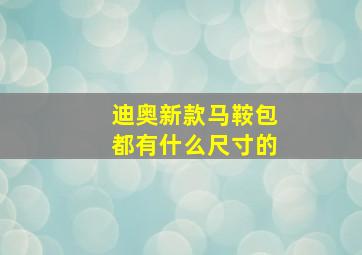 迪奥新款马鞍包
都有什么尺寸的